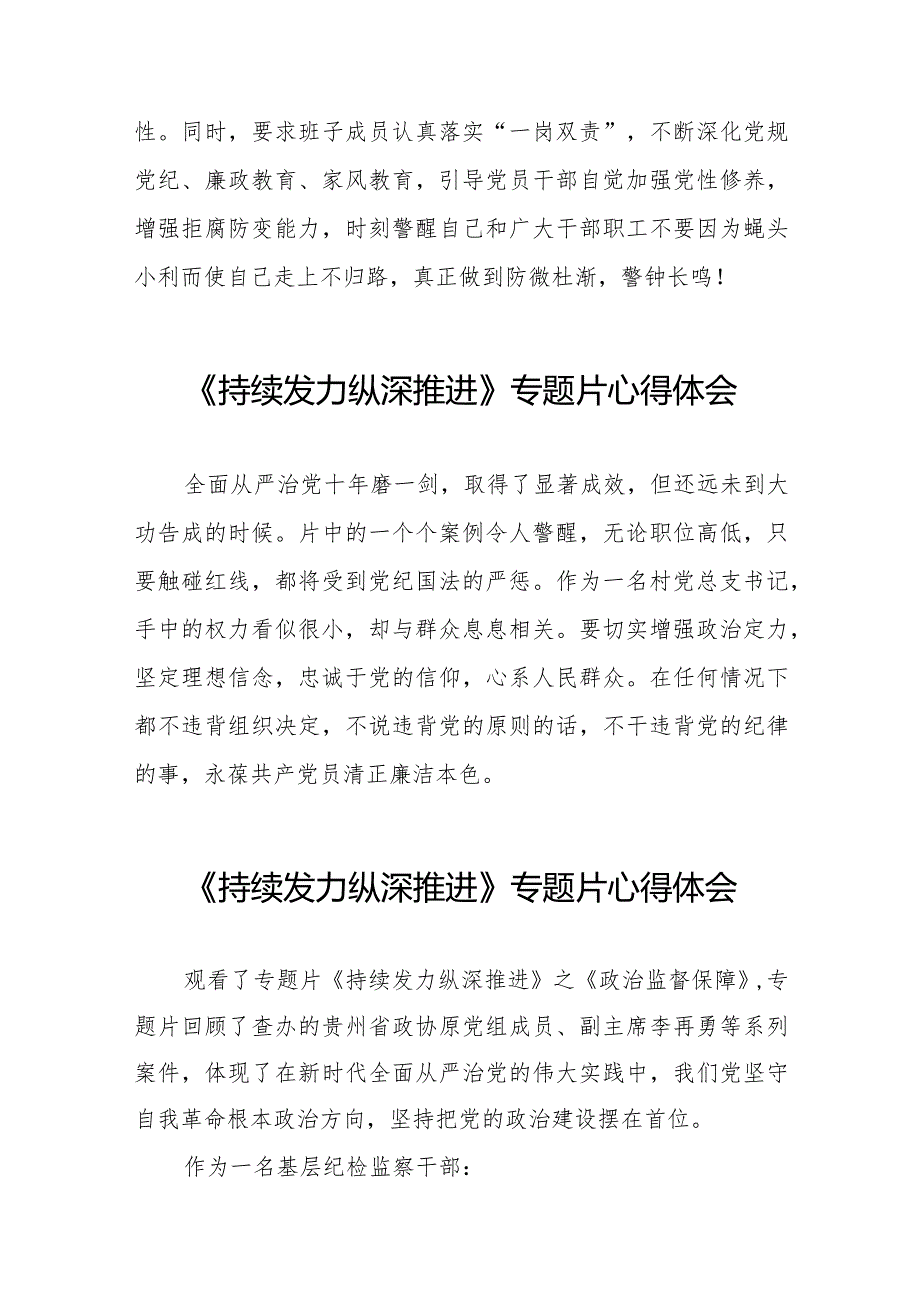 性。同时，要求班子成员认真落实“一岗双责”，不断深化党规党纪、廉政教育、家风教育，引导党员干部自觉加强党性修养，增强拒腐防变能力，时刻警醒自己和广大干部职工不要因为蝇头小利而使自己走上不归路，真正做到防微杜渐，警钟长鸣！

《持续发力纵深推进》专题片心得体会

全面从严治党十年磨一剑，取得了显著成效，但还远未到大功告成的时候。片中的一个个案例令人警醒，无论职位高低，只要触碰红线，都将受到党纪国法的严惩。作为一名村党总支书记，手中的权力看似很小，却与群众息息相关。要切实增强政治定力，坚定理想信念，忠诚于党的信仰，心系人民群众。在任何情况下都不违背组织决定，不说违背党的原则的话，不干违背党的纪律的事，永葆共产党员清正廉洁本色。

《持续发力纵深推进》专题片心得体会

观看了专题片《持续发力纵深推进》之《政治监督保障》，专题片回顾了查办的贵州省政协原党组成员、副主席李再勇等系列案件，体现了在新时代全面从严治党的伟大实践中，我们党坚守自我革命根本政治方向，坚持把党的政治建设摆在首位。

作为一名基层纪检监察干部：